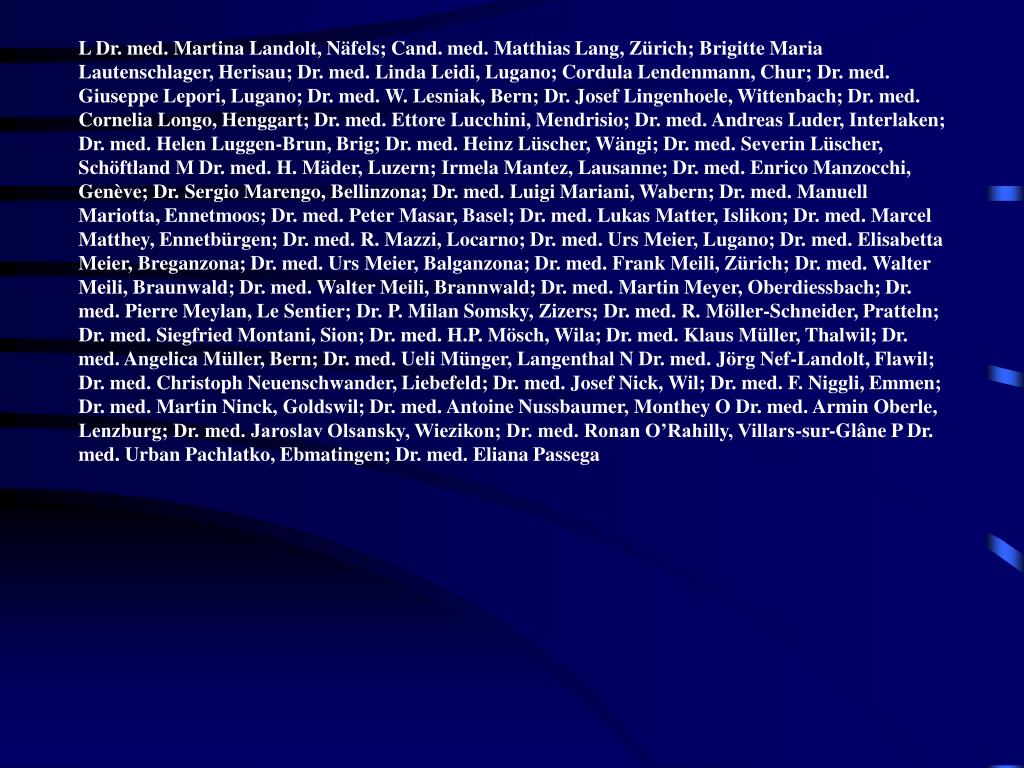 L Dr. med. Martina Landolt, Näfels; Cand. med. Matthias Lang, Zürich; Brigitte Maria Lautenschlager, Herisau; Dr. med. Linda Leidi, Lugano; Cordula Lendenmann, Chur; Dr. med. Giuseppe Lepori, Lugano; Dr. med. W. Lesniak, Bern; Dr. Josef Lingenhoele, Wittenbach; Dr. med. Cornelia Longo, Henggart; Dr. med. Ettore Lucchini, Mendrisio; Dr. med. Andreas Luder, Interlaken; Dr. med. Helen Luggen-Brun, Brig; Dr. med. Heinz Lüscher, Wängi; Dr. med. Severin Lüscher, Schöftland M Dr. med. H. Mäder, Luzern; Irmela Mantez, Lausanne; Dr. med. Enrico Manzocchi, Genève; Dr. Sergio Marengo, Bellinzona; Dr. med. Luigi Mariani, Wabern; Dr. med. Manuell Mariotta, Ennetmoos; Dr. med. Peter Masar, Basel; Dr. med. Lukas Matter, Islikon; Dr. med. Marcel Matthey, Ennetbürgen; Dr. med. R. Mazzi, Locarno; Dr. med. Urs Meier, Lugano; Dr. med. Elisabetta Meier, Breganzona; Dr. med. Urs Meier, Balganzona; Dr. med. Frank Meili, Zürich; Dr. med. Walter Meili, Braunwald; Dr. med. Walter Meili, Brannwald; Dr. med. Martin Meyer, Oberdiessbach; Dr. med. Pierre Meylan, Le Sentier; Dr. P. Milan Somsky, Zizers; Dr. med. R. Möller-Schneider, Pratteln; Dr. med. Siegfried Montani, Sion; Dr. med. H.P. Mösch, Wila; Dr. med. Klaus Müller, Thalwil; Dr. med. Angelica Müller, Bern; Dr. med. Ueli Münger, Langenthal N Dr. med. Jörg Nef-Landolt, Flawil; Dr. med. Christoph Neuenschwander, Liebefeld; Dr. med. Josef Nick, Wil; Dr. med. F. Niggli, Emmen; Dr. med. Martin Ninck, Goldswil; Dr. med. Antoine Nussbaumer, Monthey O Dr. med. Armin Oberle, Lenzburg; Dr. med. Jaroslav Olsansky, Wiezikon; Dr. med. Ronan O’Rahilly, Villars-sur-Glâne P Dr. med. Urban Pachlatko, Ebmatingen; Dr. med. Eliana Passega